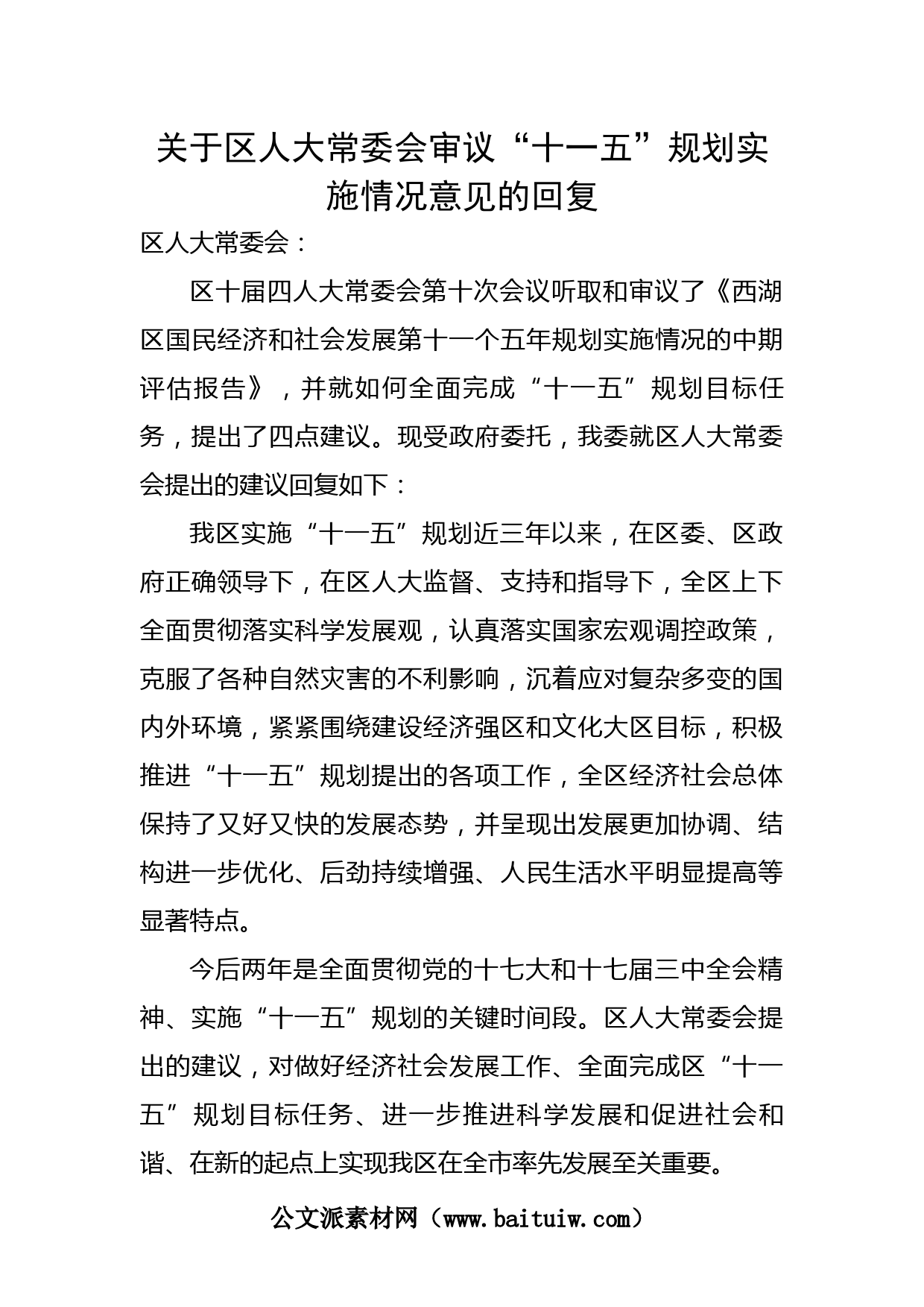 关于区人大常委会审议“十一五”规划实施情况意见的回复

区人大常委会：

区十届四人大常委会第十次会议听取和审议了《西湖区国民经济和社会发展第十一个五年规划实施情况的中期评估报告》，并就如何全面完成“十一五”规划目标任务，提出了四点建议。现受政府委托，我委就区人大常委会提出的建议回复如下：

我区实施“十一五”规划近三年以来，在区委、区政府正确领导下，在区人大监督、支持和指导下，全区上下全面贯彻落实科学发展观，认真落实国家宏观调控政策，克服了各种自然灾害的不利影响，沉着应对复杂多变的国内外环境，紧紧围绕建设经济强区和文化大区目标，积极推进“十一五”规划提出的各项工作，全区经济社会总体保持了又好又快的发展态势，并呈现出发展更加协调、结构进一步优化、后劲持续增强、人民生活水平明显提高等显著特点。

今后两年是全面贯彻党的十七大和十七届三中全会精神、实施“十一五”规划的关键时间段。区人大常委会提出的建议，对做好经济社会发展工作、全面完成区“十一五”规划目标任务、进一步推进科学发展和促进社会和谐、在新的起点上实现我区在全市率先发展至关重要。

公文派素材网（www.baituiw.com）